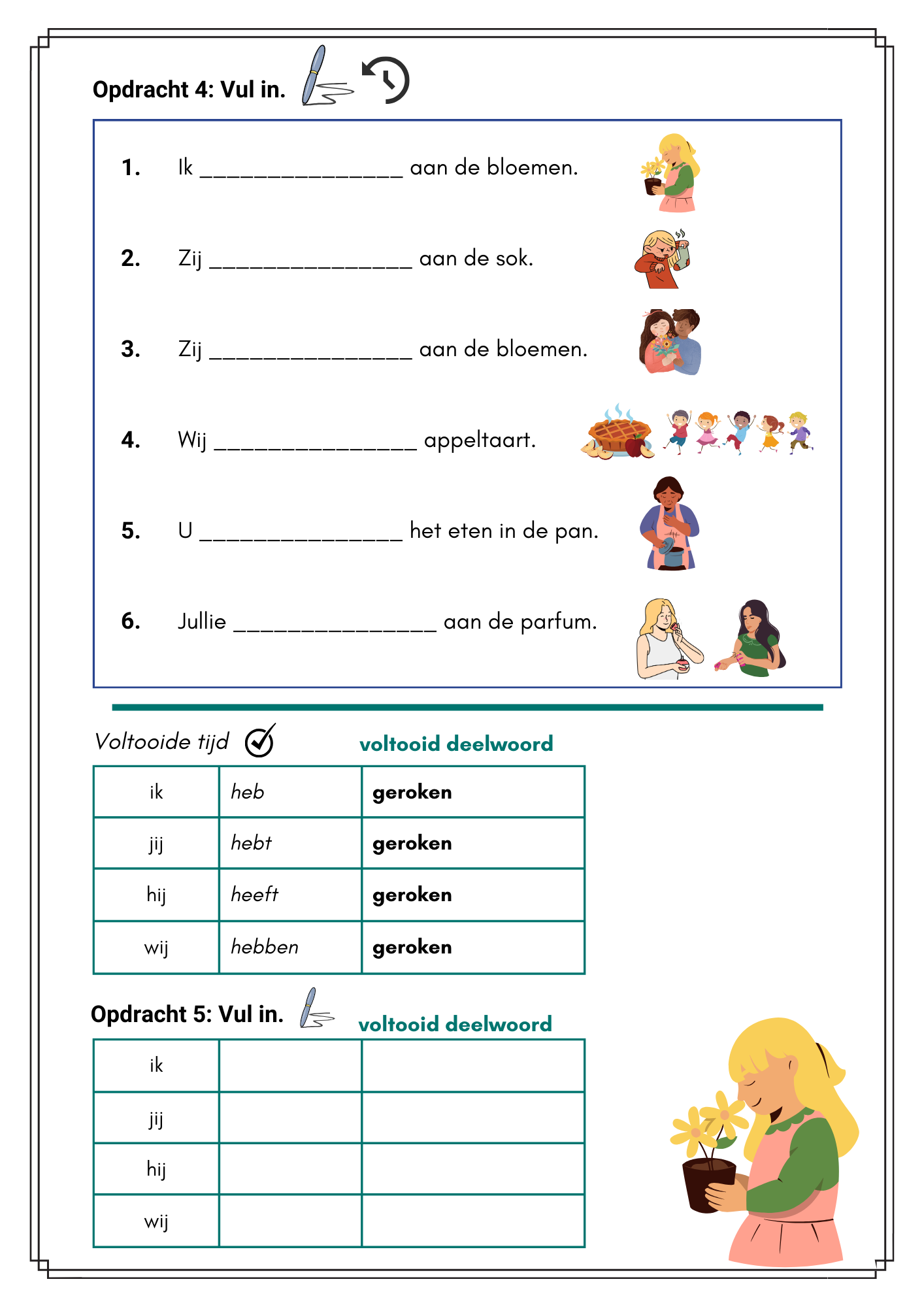 Opdracht 4: Vul in.

1. Ik ________________ aan de bloemen.

2. Zij ________________ aan de sok.

3. Zij ________________ aan de bloemen.

4. Wij ________________ appeltaart.

5. U ________________ het eten in de pan.

6. Jullie ________________ aan de parfum.

Voltooide tijd

voltooid deelwoord

| ik | heb | geroken |
|---|---|---|
| jij | hebt | geroken |
| hij | heeft | geroken |
| wij | hebben | geroken |

Opdracht 5: Vul in.

voltooid deelwoord

| ik | | |
|---|---|---|
| jij | | |
| hij | | |
| wij | | |